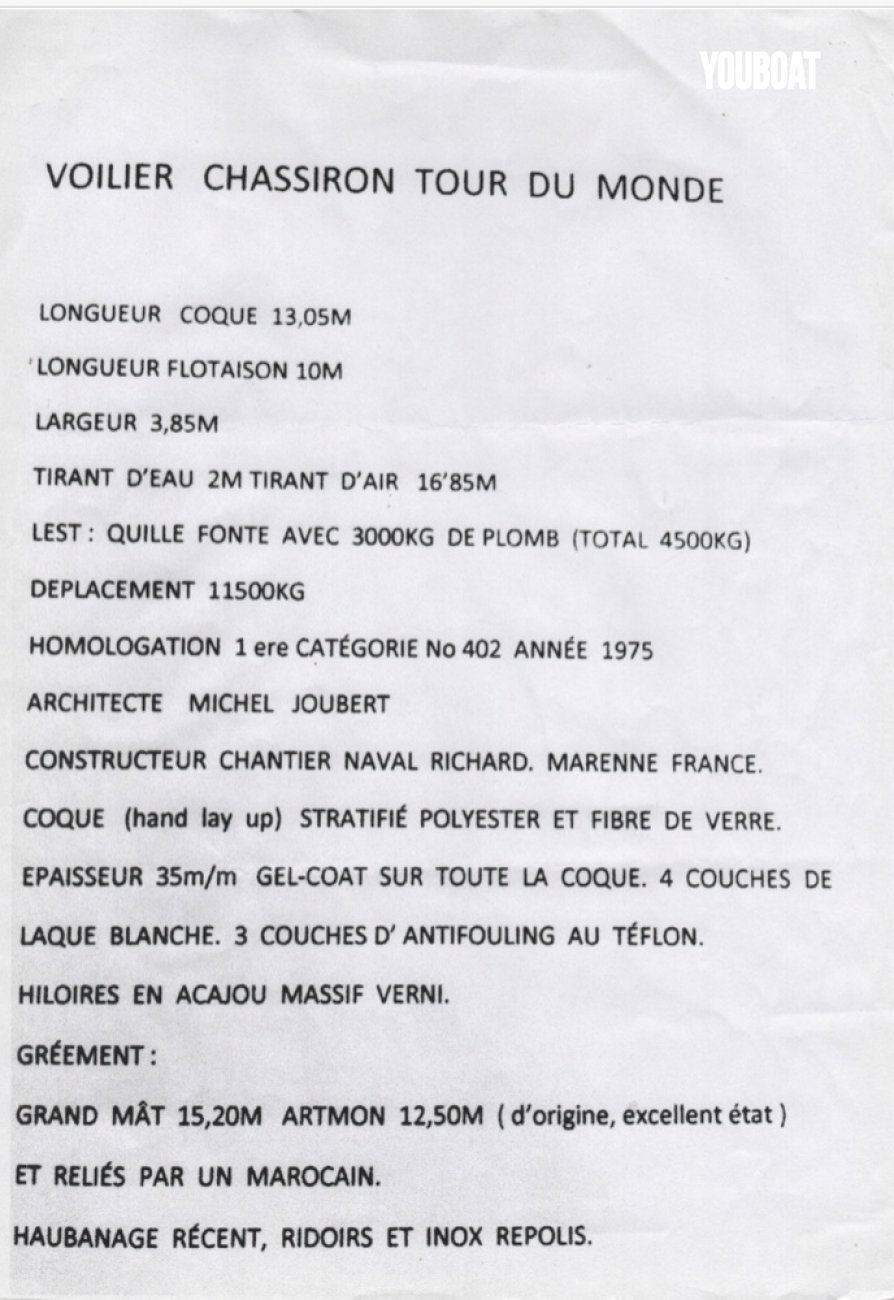 YOUBOAT

VOILIER CHASSIRON TOUR DU MONDE

LONGUEUR COQUE 13,05M

LONGUEUR FLOTAISON 10M

LARGEUR 3,85M

TIRANT D'EAU 2M TIRANT D'AIR 16'85M

LEST : QUILLE FONTE AVEC 3000KG DE PLOMB (TOTAL 4500KG)

DEPLACEMENT 11500KG

HOMOLOGATION 1 ere CATÉGORIE No 402 ANNÉE 1975

ARCHITECTE MICHEL JOUBERT

CONSTRUCTEUR CHANTIER NAVAL RICHARD. MARENNE FRANCE.

COQUE (hand lay up) STRATIFIÉ POLYESTER ET FIBRE DE VERRE.

EPAISSEUR 35m/m GEL-COAT SUR TOUTE LA COQUE. 4 COUCHES DE LAQUE BLANCHE. 3 COUCHES D' ANTIFOULING AU TÉFLON.

HILOIRES EN ACAJOU MASSIF VERNI.

GRÉEMENT :

GRAND MÂT 15,20M ARTMON 12,50M ( d'origine, excellent état )

ET RELIÉS PAR UN MAROCAIN.

HAUBANAGE RÉCENT, RIDOIRS ET INOX REPOLIS.